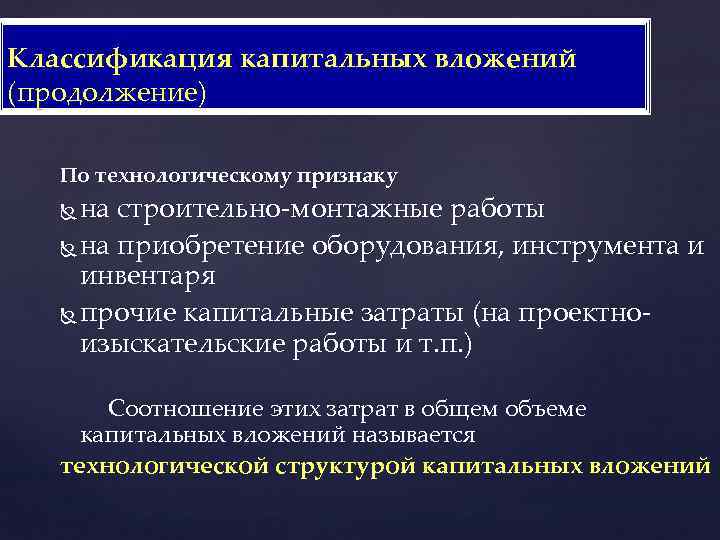 Классификация капитальных вложений (продолжение)

По технологическому признаку

на строительно-монтажные работы

на приобретение оборудования, инструмента и инвентаря

прочие капитальные затраты (на проектно-изыскательские работы и т.п.)

Соотношение этих затрат в общем объеме капитальных вложений называется технологической структурой капитальных вложений